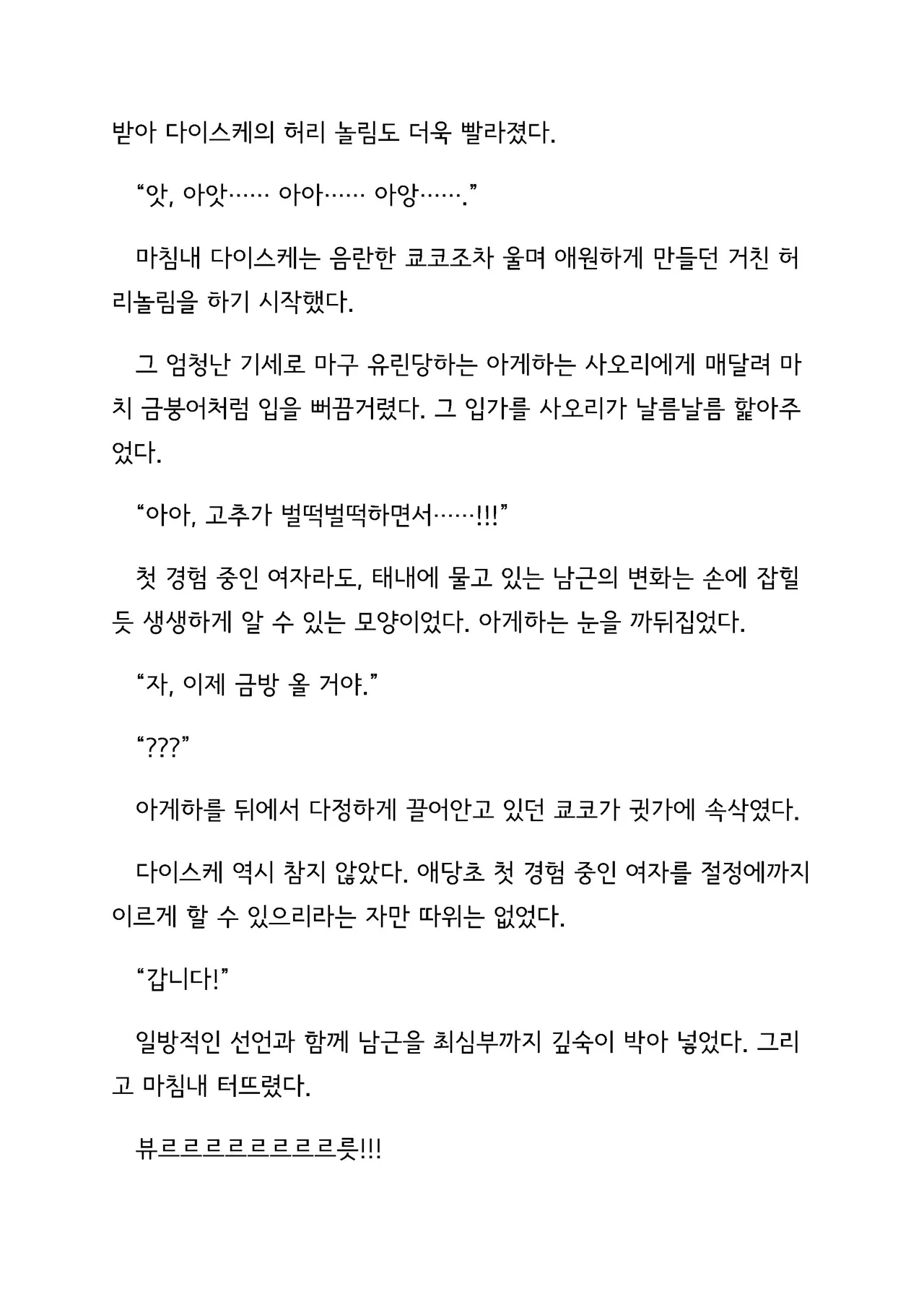 받아 다이스케의 허리 놀림도 더욱 빨라졌다.

"앗, 아앗…… 아아…… 아앙……."

마침내 다이스케는 음란한 쿄코조차 울며 애원하게 만들던 거친 허리놀림을 하기 시작했다.

그 엄청난 기세로 마구 유린당하는 아게하는 사오리에게 매달려 마치 금붕어처럼 입을 뻐끔거렸다. 그 입가를 사오리가 날름날름 핥아주었다.

"아아, 고추가 벌떡벌떡하면서……!!!"

첫 경험 중인 여자라도, 태내에 물고 있는 남근의 변화는 손에 잡힐 듯 생생하게 알 수 있는 모양이었다. 아게하는 눈을 까뒤집었다.

"자, 이제 금방 올 거야."

"???"

아게하를 뒤에서 다정하게 끌어안고 있던 쿄코가 귓가에 속삭였다.

다이스케 역시 참지 않았다. 애당초 첫 경험 중인 여자를 절정에까지 이르게 할 수 있으리라는 자만 따위는 없었다.

"갑니다!"

일방적인 선언과 함께 남근을 최심부까지 깊숙이 박아 넣었다. 그리고 마침내 터뜨렸다.

뷰르르르르르르르르릇!!!